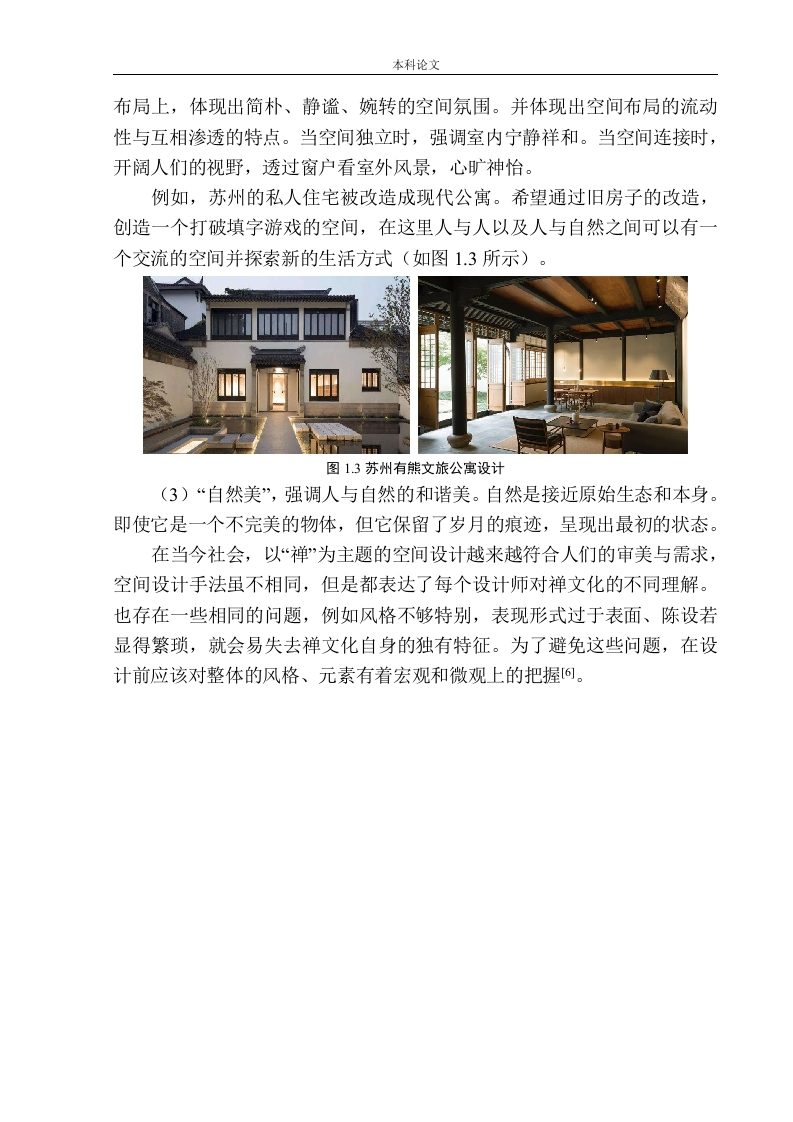 本科论文

布局上，体现出简朴、静谧、婉转的空间氛围。并体现出空间布局的流动性与互相渗透的特点。当空间独立时，强调室内宁静祥和。当空间连接时，开阔人们的视野，透过窗户看室外风景，心旷神怡。

例如，苏州的私人住宅被改造成现代公寓。希望通过旧房子的改造，创造一个打破填字游戏的空间，在这里人与人以及人与自然之间可以有一个交流的空间并探索新的生活方式（如图 1.3 所示）。

图 1.3 苏州有熊文旅公寓设计

（3）“自然美”，强调人与自然的和谐美。自然是接近原始生态和本身。即使它是一个不完美的物体，但它保留了岁月的痕迹，呈现出最初的状态。

在当今社会，以“禅”为主题的空间设计越来越符合人们的审美与需求，空间设计手法虽不相同，但是都表达了每个设计师对禅文化的不同理解。也存在一些相同的问题，例如风格不够特别，表现形式过于表面、陈设若显得繁琐，就会易失去禅文化自身的独有特征。为了避免这些问题，在设计前应该对整体的风格、元素有着宏观和微观上的把握$^{[6]}$。